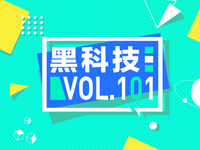 黑科技

VOL.101